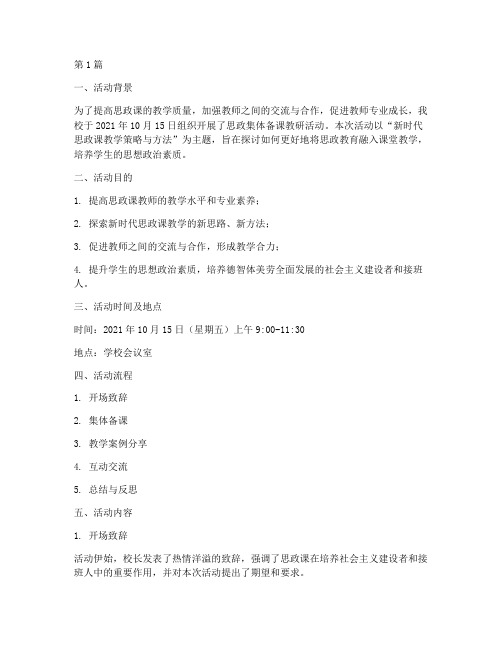 第1篇

一、活动背景

为了提高思政课的教学质量，加强教师之间的交流与合作，促进教师专业成长，我校于2021年10月15日组织开展了思政集体备课教研活动。本次活动以“新时代思政课教学策略与方法”为主题，旨在探讨如何更好地将思政教育融入课堂教学，培养学生的思想政治素质。

二、活动目的

1. 提高思政课教师的教学水平和专业素养；

2. 探索新时代思政课教学的新思路、新方法；

3. 促进教师之间的交流与合作，形成教学合力；

4. 提升学生的思想政治素质，培养德智体美劳全面发展的社会主义建设者和接班人。

三、活动时间及地点

时间：2021年10月15日（星期五）上午9:00-11:30

地点：学校会议室

四、活动流程

1. 开场致辞

2. 集体备课

3. 教学案例分享

4. 互动交流

5. 总结与反思

五、活动内容

1. 开场致辞

活动伊始，校长发表了热情洋溢的致辞，强调了思政课在培养社会主义建设者和接班人中的重要作用，并对本次活动提出了期望和要求。